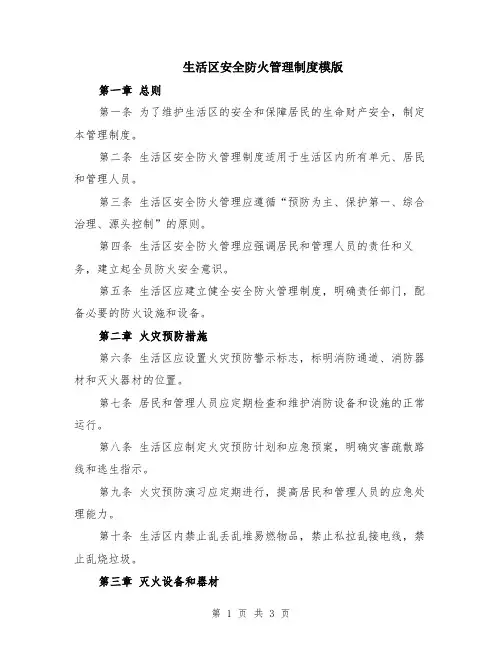 生活区安全防火管理制度模版

第一章 总则

第一条 为了维护生活区的安全和保障居民的生命财产安全，制定本管理制度。

第二条 生活区安全防火管理制度适用于生活区内所有单元、居民和管理人员。

第三条 生活区安全防火管理应遵循“预防为主、保护第一、综合治理、源头控制”的原则。

第四条 生活区安全防火管理应强调居民和管理人员的责任和义务，建立起全员防火安全意识。

第五条 生活区应建立健全安全防火管理制度，明确责任部门，配备必要的防火设施和设备。

第二章 火灾预防措施

第六条 生活区应设置火灾预防警示标志，标明消防通道、消防器材和灭火器材的位置。

第七条 居民和管理人员应定期检查和维护消防设备和设施的正常运行。

第八条 生活区应制定火灾预防计划和应急预案，明确灾害疏散路线和逃生指示。

第九条 火灾预防演习应定期进行，提高居民和管理人员的应急处理能力。

第十条 生活区内禁止乱丢乱堆易燃物品，禁止私拉乱接电线，禁止乱烧垃圾。

第三章 灭火设备和器材

第 1 页 共 3 页